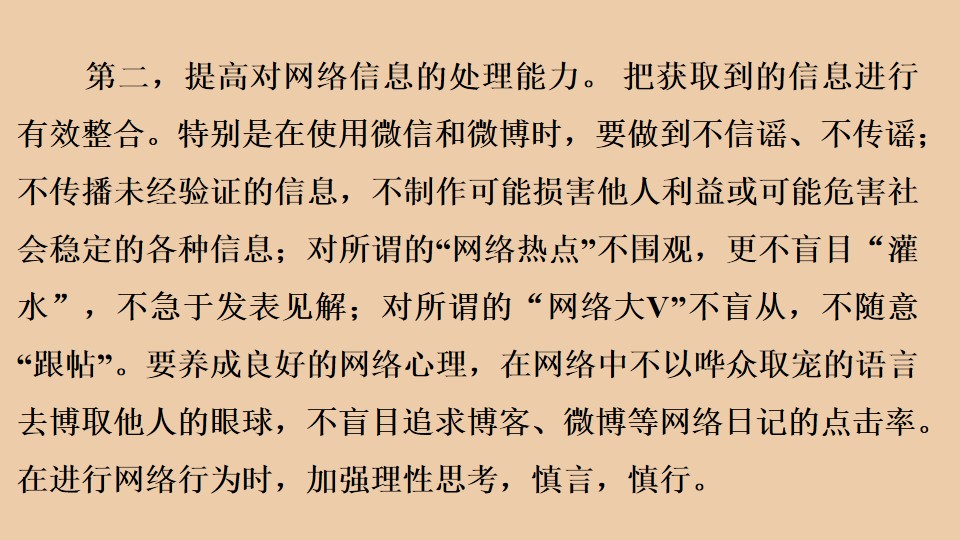 第二，提高对网络信息的处理能力。把获取到的信息进行有效整合。特别是在使用微信和微博时，要做到不信谣、不传谣；不传播未经验证的信息，不制作可能损害他人利益或可能危害社会稳定的各种信息；对所谓的“网络热点”不围观，更不盲目“灌水”，不急于发表见解；对所谓的“网络大V”不盲从，不随意“跟帖”。要养成良好的网络心理，在网络中不以哗众取宠的语言去博取他人的眼球，不盲目追求博客、微博等网络日记的点击率。在进行网络行为时，加强理性思考，慎言，慎行。